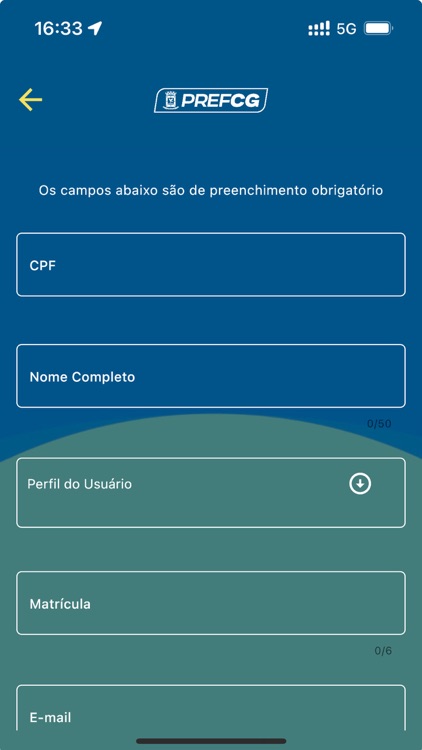 16:33

5G

PREFCG

Os campos abaixo são de preenchimento obrigatório

CPF

Nome Completo

0/50

Perfil do Usuário

Matrícula

0/6

E-mail